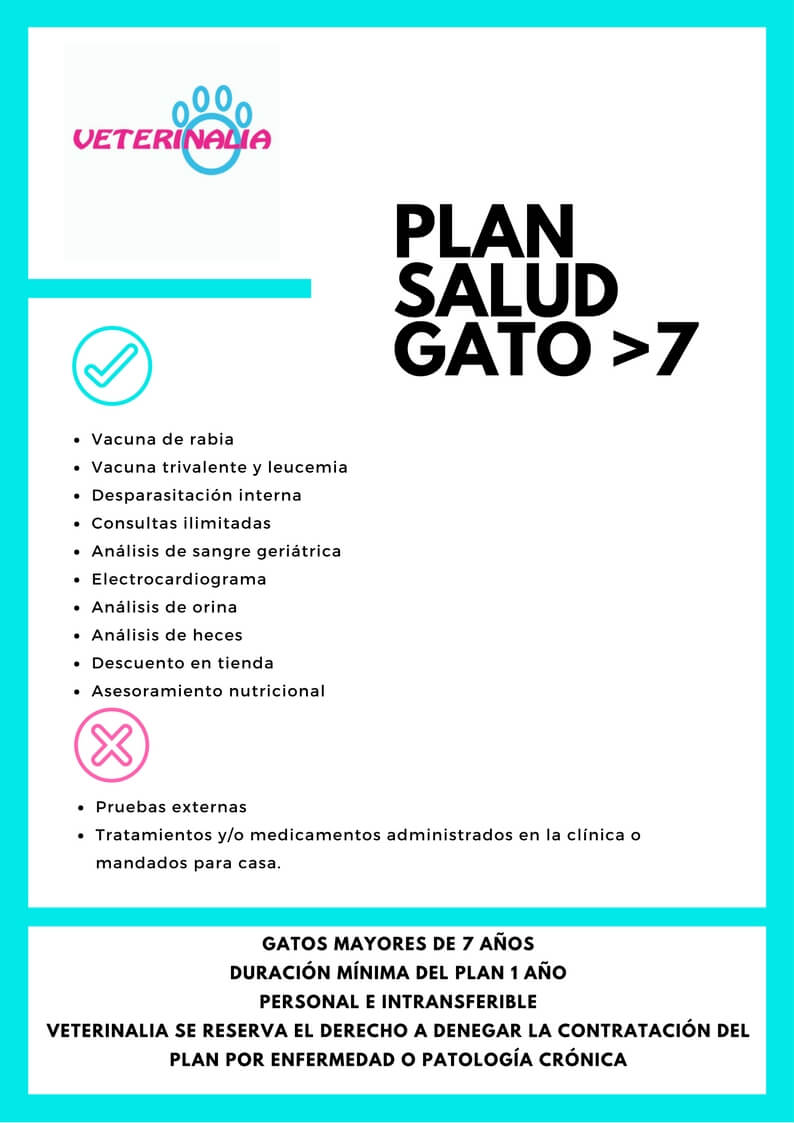 VETERINALIA

PLAN SALUD GATO >7

- Vacuna de rabia
- Vacuna trivalente y leucemia
- Desparasitación interna
- Consultas ilimitadas
- Análisis de sangre geriátrica
- Electrocardiograma
- Análisis de orina
- Análisis de heces
- Descuento en tienda
- Asesoramiento nutricional

- Pruebas externas
- Tratamientos y/o medicamentos administrados en la clínica o mandados para casa.

GATOS MAYORES DE 7 AÑOS
DURACIÓN MÍNIMA DEL PLAN 1 AÑO
PERSONAL E INTRANSFERIBLE
VETERINALIA SE RESERVA EL DERECHO A DENEGAR LA CONTRATACIÓN DEL PLAN POR ENFERMEDAD O PATOLOGÍA CRÓNICA